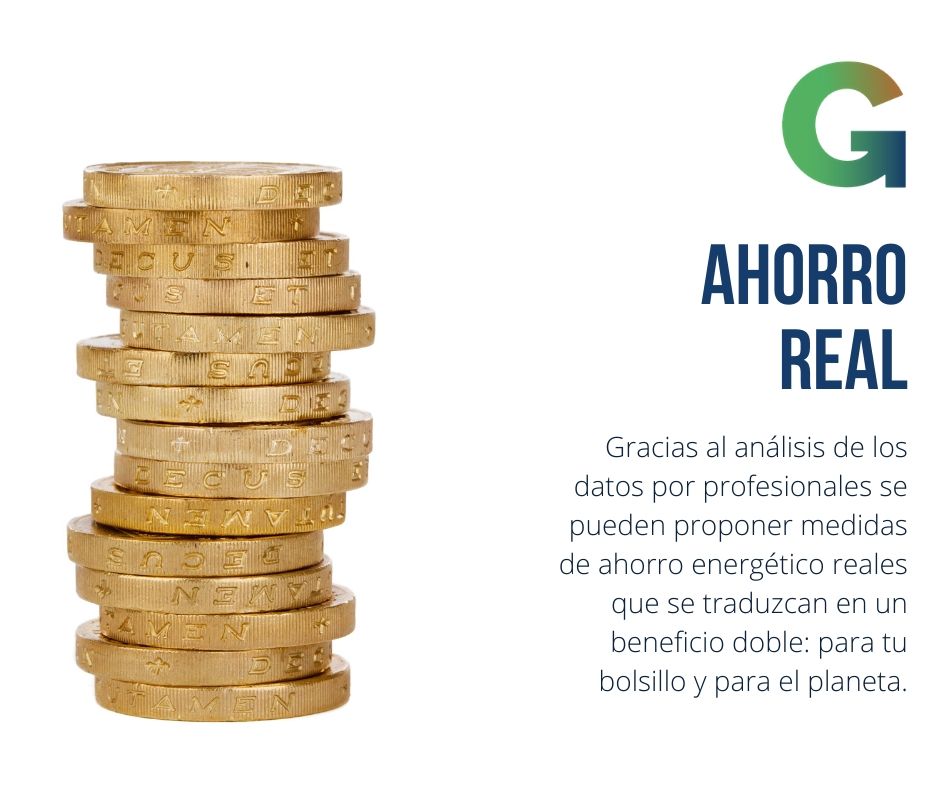 G

AHORRO REAL

Gracias al análisis de los datos por profesionales se pueden proponer medidas de ahorro energético reales que se traduzcan en un beneficio doble: para tu bolsillo y para el planeta.